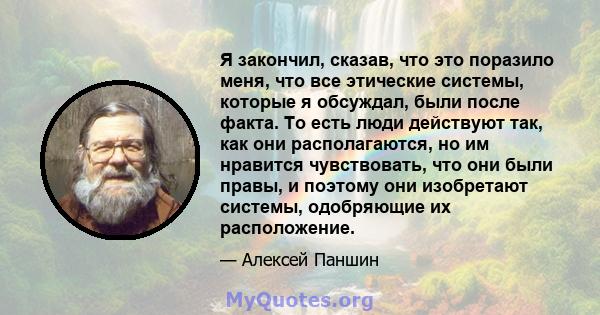 Я закончил, сказав, что это поразило меня, что все этические системы, которые я обсуждал, были после факта. То есть люди действуют так, как они располагаются, но им нравится чувствовать, что они были правы, и поэтому они изобретают системы, одобряющие их расположение.

— Алексей Паншин

MyQuotes.org